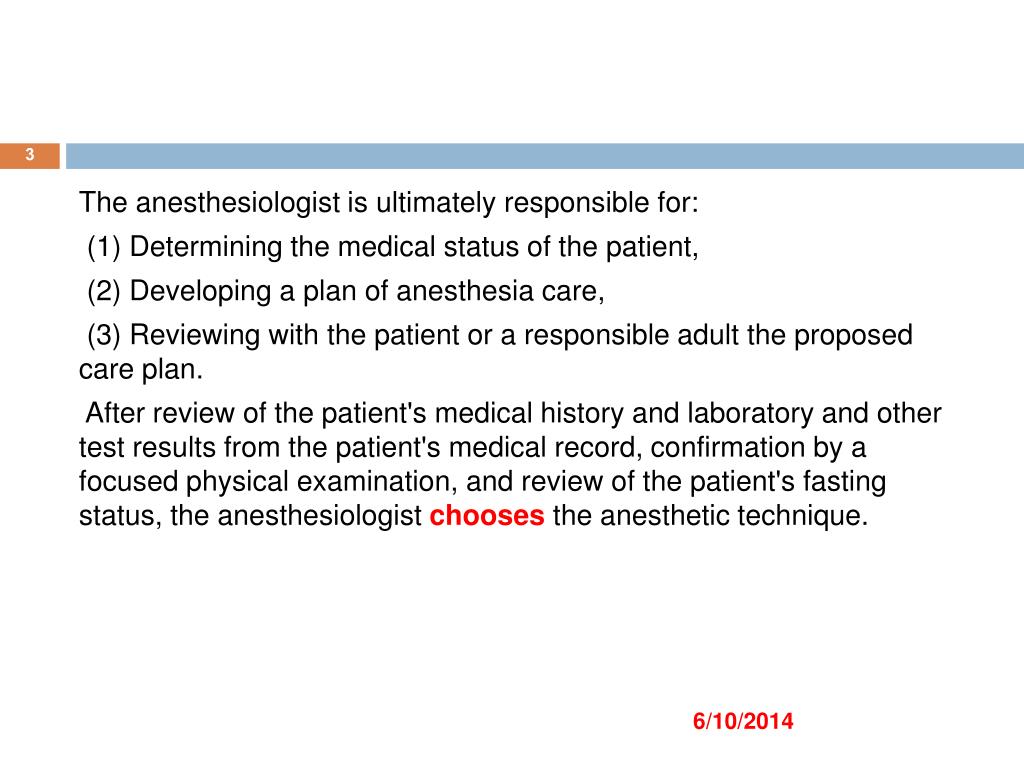 3

The anesthesiologist is ultimately responsible for:

(1) Determining the medical status of the patient,

(2) Developing a plan of anesthesia care,

(3) Reviewing with the patient or a responsible adult the proposed care plan.

After review of the patient's medical history and laboratory and other test results from the patient's medical record, confirmation by a focused physical examination, and review of the patient's fasting status, the anesthesiologist chooses the anesthetic technique.

6/10/2014